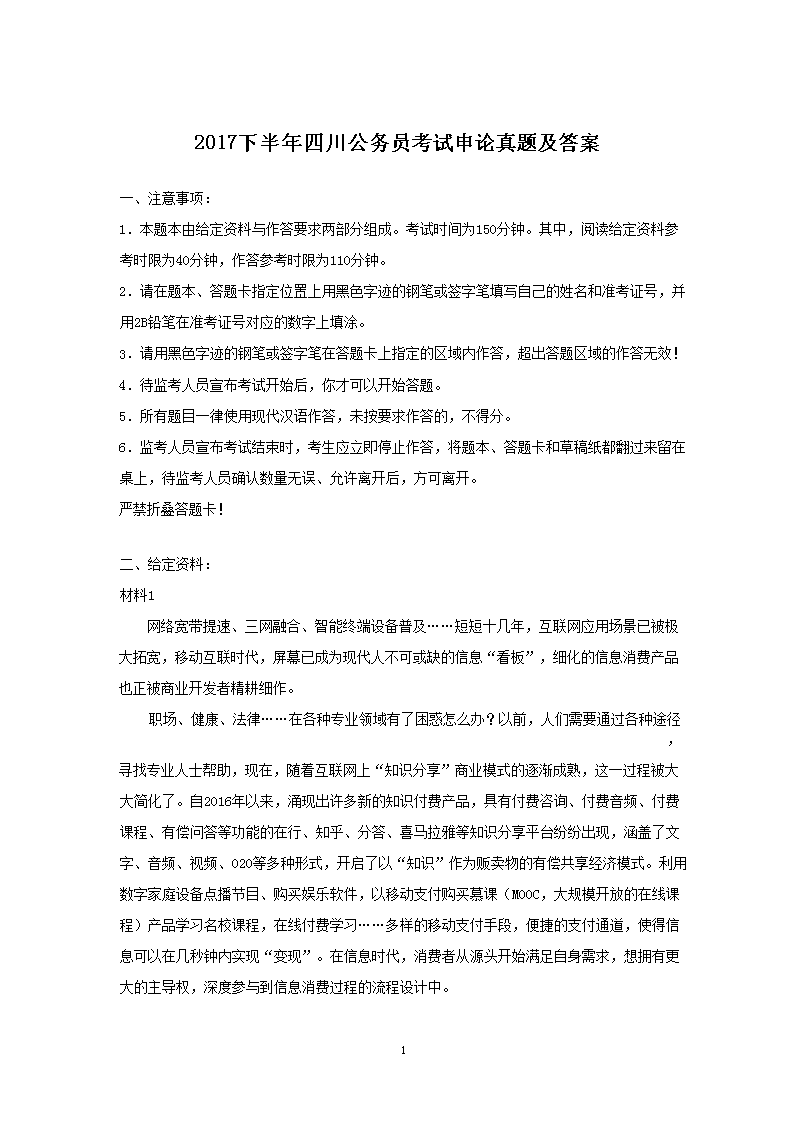 2017下半年四川公务员考试申论真题及答案

一、注意事项：

1．本题本由给定资料与作答要求两部分组成。考试时间为150分钟。其中，阅读给定资料参考时限为40分钟，作答参考时限为110分钟。

2．请在题本、答题卡指定位置上用黑色字迹的钢笔或签字笔填写自己的姓名和准考证号，并用2B铅笔在准考证号对应的数字上填涂。

3．请用黑色字迹的钢笔或签字笔在答题卡上指定的区域内作答，超出答题区域的作答无效！

4．待监考人员宣布考试开始后，你才可以开始答题。

5．所有题目一律使用现代汉语作答，未按要求作答的，不得分。

6．监考人员宣布考试结束时，考生应立即停止作答，将题本、答题卡和草稿纸都翻过来留在桌上，待监考人员确认数量无误、允许离开后，方可离开。

严禁折叠答题卡！

二、给定资料：

材料1

网络宽带提速、三网融合、智能终端设备普及……短短十几年，互联网应用场景已被极大拓宽，移动互联时代，屏幕已成为现代人不可或缺的信息“看板”，细化的信息消费产品也正被商业开发者精耕细作。

职场、健康、法律……在各种专业领域有了困惑怎么办？以前，人们需要通过各种途径，寻找专业人士帮助，现在，随着互联网上“知识分享”商业模式的逐渐成熟，这一过程被大大简化了。自2016年以来，涌现出许多新的知识付费产品，具有付费咨询、付费音频、付费课程、有偿问答等功能的在行、知乎、分答、喜马拉雅等知识分享平台纷纷出现，涵盖了文字、音频、视频、O2O等多种形式，开启了以“知识”作为贩卖物的有偿共享经济模式。利用数字家庭设备点播节目、购买娱乐软件，以移动支付购买慕课（MOOC，大规模开放的在线课程）产品学习名校课程，在线付费学习……多样的移动支付手段，便捷的支付通道，使得信息可以在几秒钟内实现“变现”。在信息时代，消费者从源头开始满足自身需求，想拥有更大的主导权，深度参与到信息消费过程的流程设计中。

1